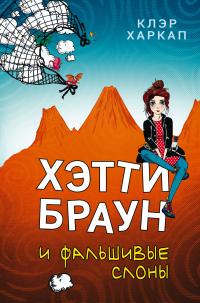 КЛЭР ХАРКАП

ХЭТТИ БРАУН

И ФАЛЬШИВЫЕ СЛОНЫ